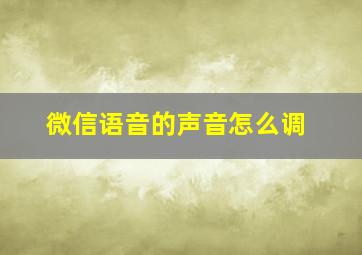 微信语音的声音怎么调